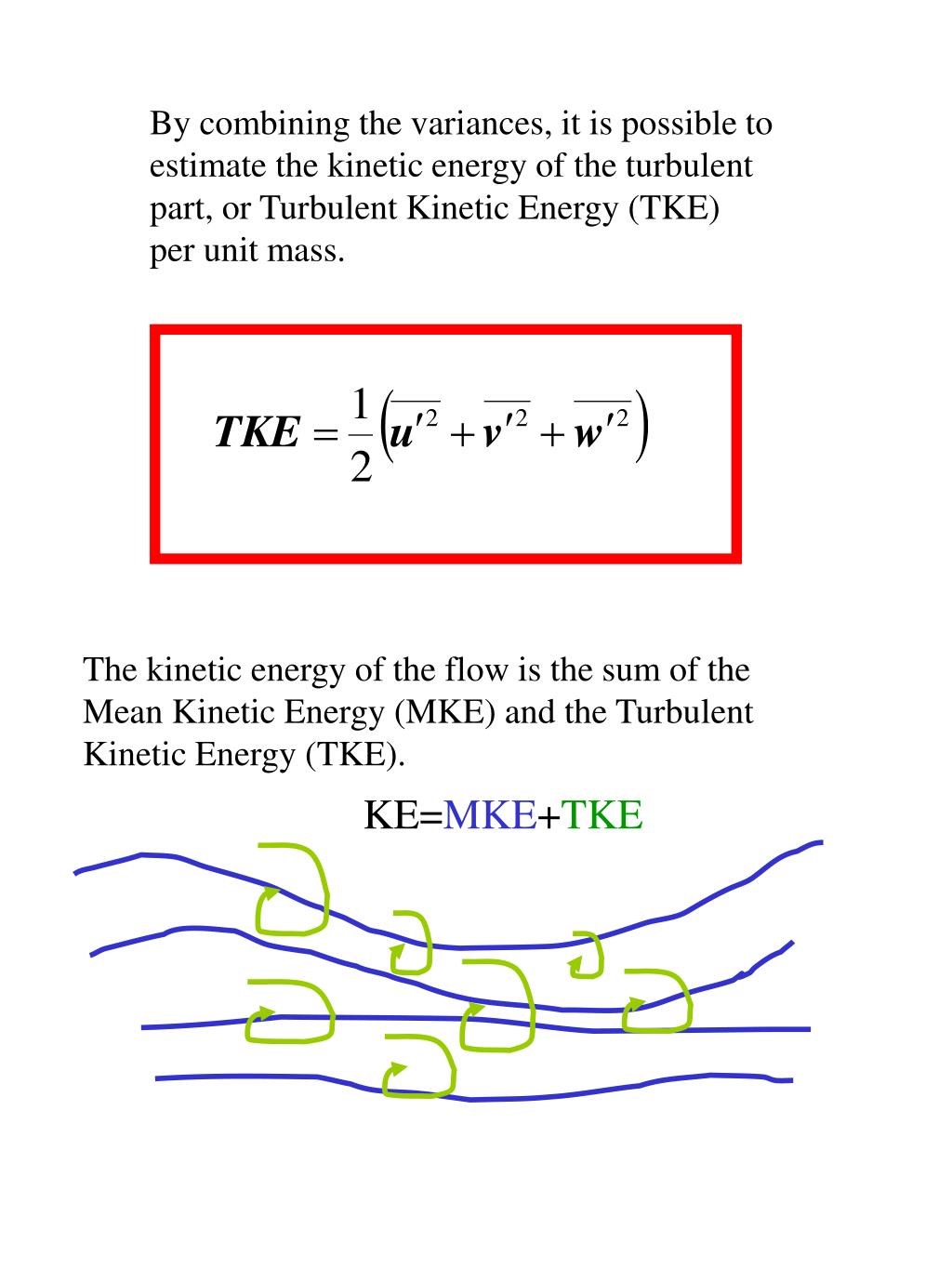 By combining the variances, it is possible to estimate the kinetic energy of the turbulent part, or Turbulent Kinetic Energy (TKE) per unit mass.

$TKE = \frac{1}{2}\left(\overline{u'^2} + \overline{v'^2} + \overline{w'^2}\right)$

The kinetic energy of the flow is the sum of the Mean Kinetic Energy (MKE) and the Turbulent Kinetic Energy (TKE).

KE=MKE+TKE